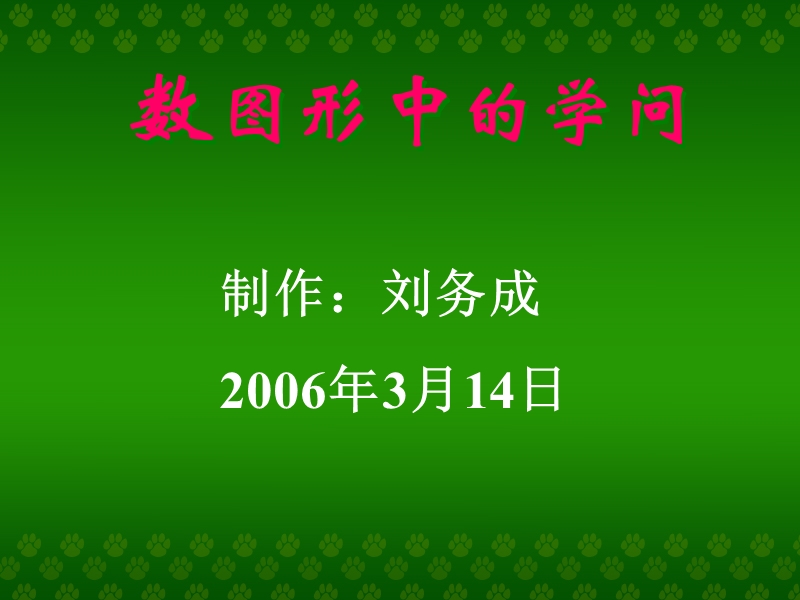 数图形中的学问

制作：刘务成

2006年3月14日